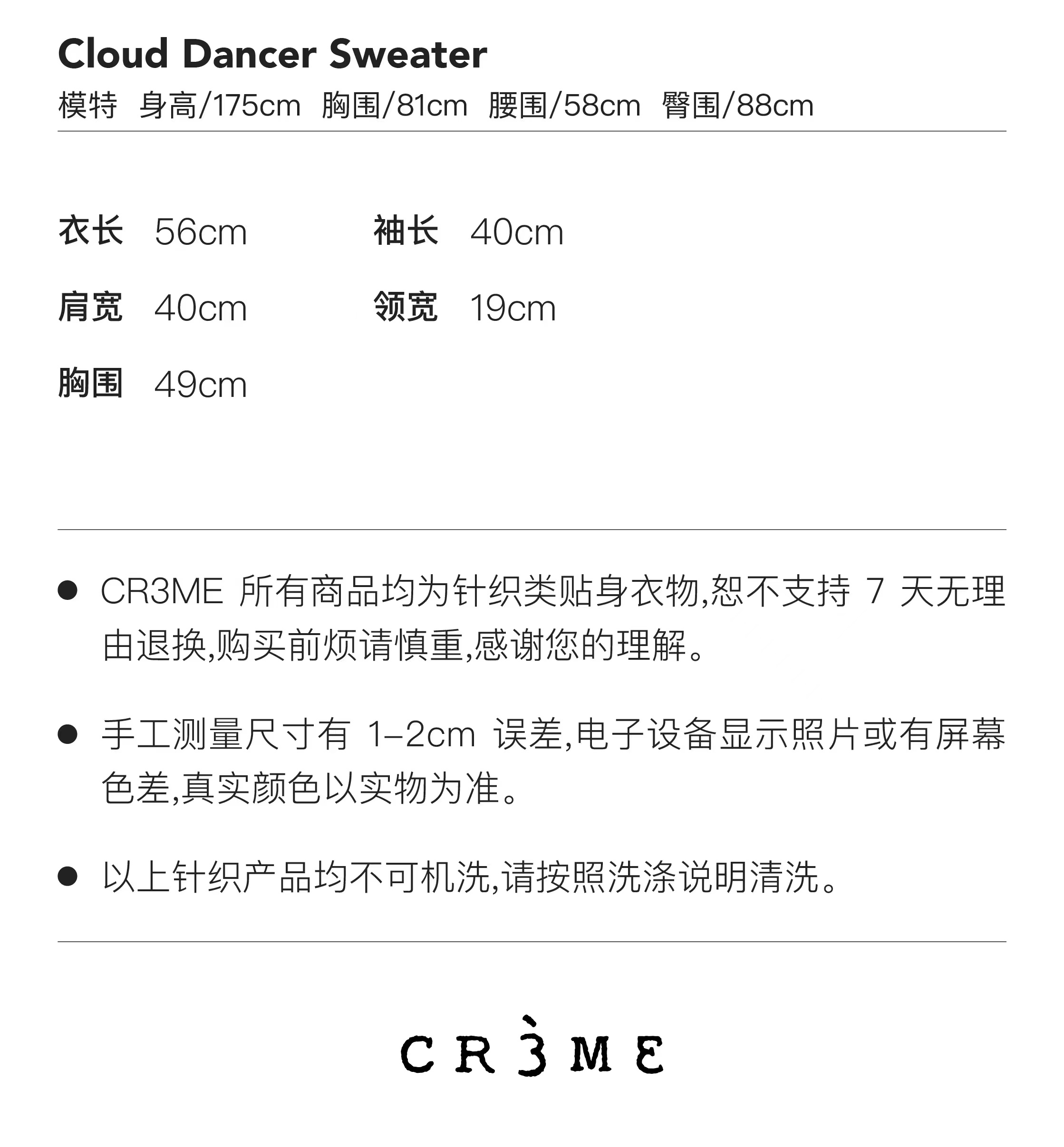 Cloud Dancer Sweater

模特 身高/175cm 胸围/81cm 腰围/58cm 臀围/88cm

衣长 56cm 袖长 40cm

肩宽 40cm 领宽 19cm

胸围 49cm

● CR3ME 所有商品均为针织类贴身衣物,恕不支持 7 天无理由退换,购买前烦请慎重,感谢您的理解。

● 手工测量尺寸有 1–2cm 误差,电子设备显示照片或有屏幕色差,真实颜色以实物为准。

● 以上针织产品均不可机洗,请按照洗涤说明清洗。

CR3ME